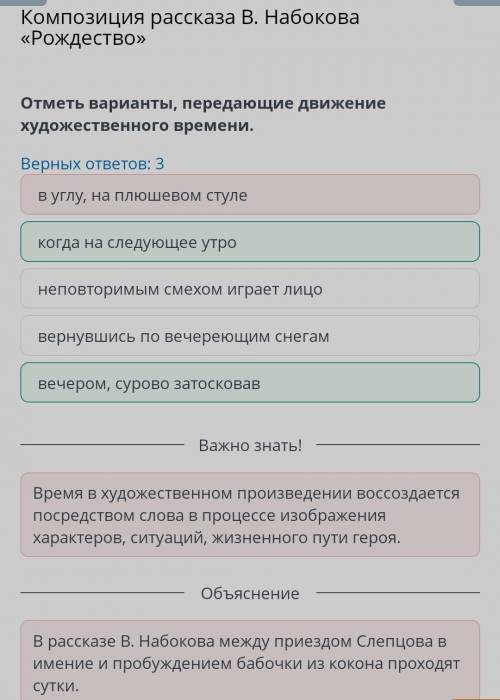 Композиция рассказа В. Набокова «Рождество»

Отметь варианты, передающие движение художественного времени.

Верных ответов: 3

в углу, на плюшевом стуле

когда на следующее утро

неповторимым смехом играет лицо

вернувшись по вечереющим снегам

вечером, сурово затосковав

Важно знать!

Время в художественном произведении воссоздается посредством слова в процессе изображения характеров, ситуаций, жизненного пути героя.

Объяснение

В рассказе В. Набокова между приездом Слепцова в имение и пробуждением бабочки из кокона проходят сутки.